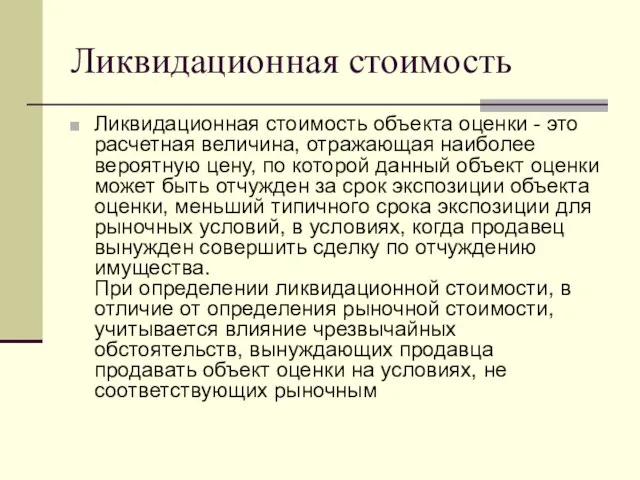 Ликвидационная стоимость

Ликвидационная стоимость объекта оценки - это расчетная величина, отражающая наиболее вероятную цену, по которой данный объект оценки может быть отчужден за срок экспозиции объекта оценки, меньший типичного срока экспозиции для рыночных условий, в условиях, когда продавец вынужден совершить сделку по отчуждению имущества.
При определении ликвидационной стоимости, в отличие от определения рыночной стоимости, учитывается влияние чрезвычайных обстоятельств, вынуждающих продавца продавать объект оценки на условиях, не соответствующих рыночным